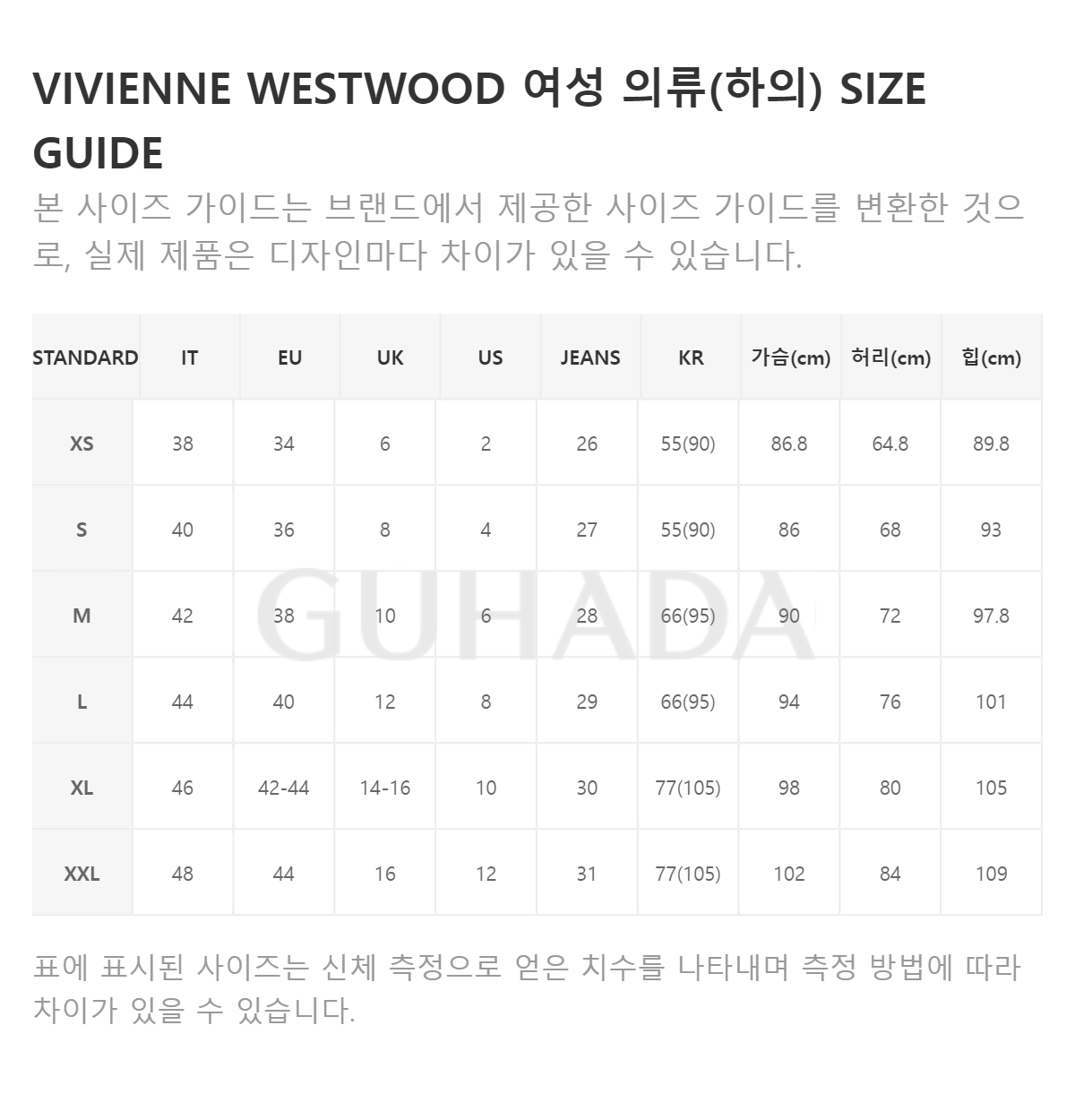 VIVIENNE WESTWOOD 여성 의류(하의) SIZE GUIDE

본 사이즈 가이드는 브랜드에서 제공한 사이즈 가이드를 변환한 것으로, 실제 제품은 디자인마다 차이가 있을 수 있습니다.

| STANDARD | IT | EU | UK | US | JEANS | KR | 가슴(cm) | 허리(cm) | 힙(cm) |
|---|---|---|---|---|---|---|---|---|---|
| XS | 38 | 34 | 6 | 2 | 26 | 55(90) | 86.8 | 64.8 | 89.8 |
| S | 40 | 36 | 8 | 4 | 27 | 55(90) | 86 | 68 | 93 |
| M | 42 | 38 | 10 | 6 | 28 | 66(95) | 90 | 72 | 97.8 |
| L | 44 | 40 | 12 | 8 | 29 | 66(95) | 94 | 76 | 101 |
| XL | 46 | 42-44 | 14-16 | 10 | 30 | 77(105) | 98 | 80 | 105 |
| XXL | 48 | 44 | 16 | 12 | 31 | 77(105) | 102 | 84 | 109 |

표에 표시된 사이즈는 신체 측정으로 얻은 치수를 나타내며 측정 방법에 따라 차이가 있을 수 있습니다.

GUHADA